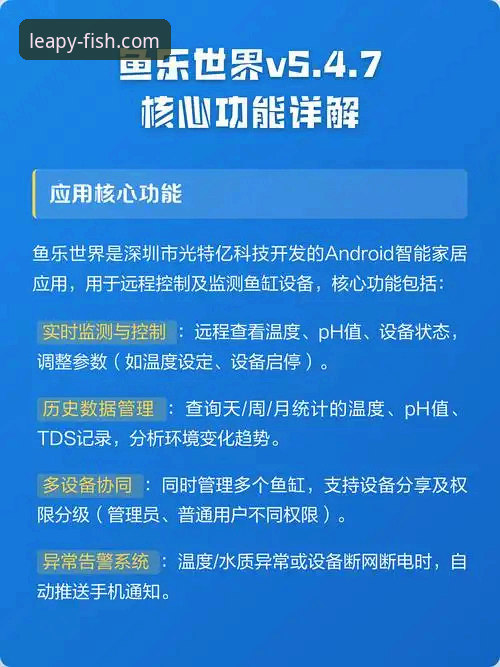 leapy-fish.com

鱼乐世界v5.4.7
核心功能详解

应用核心功能

鱼乐世界是深圳市光特亿科技开发的Android智能家居应用，用于远程控制及监测鱼缸设备，核心功能包括：

实时监测与控制：远程查看温度、pH值、设备状态，调整参数（如温度设定、设备启停）。

历史数据管理：查询天/周/月统计的温度、pH值、TDS记录，分析环境变化趋势。

多设备协同：同时管理多个鱼缸，支持设备分享及权限分级（管理员、普通用户不同权限）。

异常告警系统：温度/水质异常或设备断网断电时，自动推送手机通知。